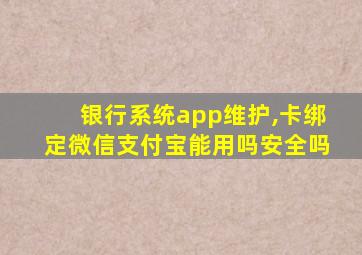 银行系统app维护,卡绑定微信支付宝能用吗安全吗